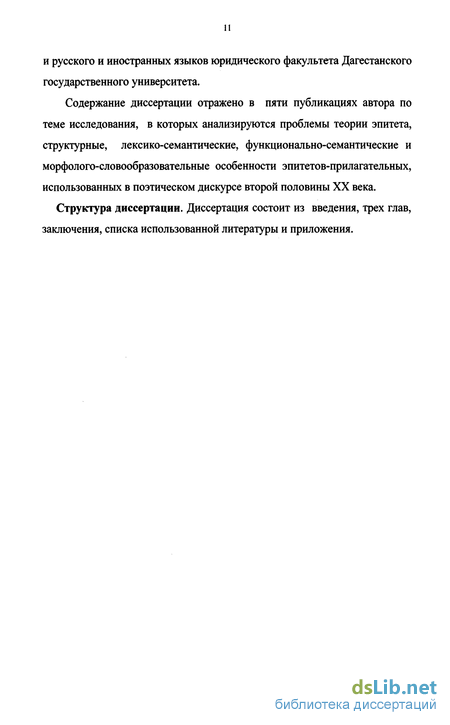 11

и русского и иностранных языков юридического факультета Дагестанского государственного университета.

Содержание диссертации отражено в пяти публикациях автора по теме исследования, в которых анализируются проблемы теории эпитета, структурные, лексико-семантические, функционально-семантические и морфолого-словообразовательные особенности эпитетов-прилагательных, использованных в поэтическом дискурсе второй половины XX века.

Структура диссертации. Диссертация состоит из введения, трех глав, заключения, списка использованной литературы и приложения.

dsLib.net
библиотека диссертаций